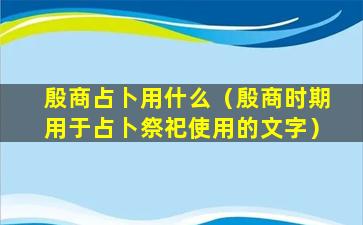 殷商占卜用什么（殷商时期用于占卜祭祀使用的文字）